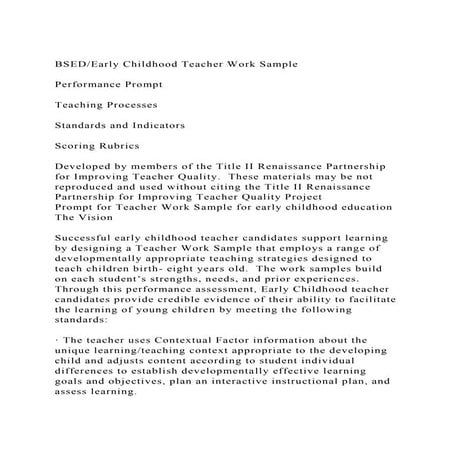 BSED/Early Childhood Teacher Work Sample

Performance Prompt

Teaching Processes

Standards and Indicators

Scoring Rubrics

Developed by members of the Title II Renaissance Partnership for Improving Teacher Quality. These materials may be not reproduced and used without citing the Title II Renaissance Partnership for Improving Teacher Quality Project
Prompt for Teacher Work Sample for early childhood education
The Vision

Successful early childhood teacher candidates support learning by designing a Teacher Work Sample that employs a range of developmentally appropriate teaching strategies designed to teach children birth- eight years old. The work samples build on each student's strengths, needs, and prior experiences. Through this performance assessment, Early Childhood teacher candidates provide credible evidence of their ability to facilitate the learning of young children by meeting the following standards:

· The teacher uses Contextual Factor information about the unique learning/teaching context appropriate to the developing child and adjusts content according to student individual differences to establish developmentally effective learning goals and objectives, plan an interactive instructional plan, and assess learning.